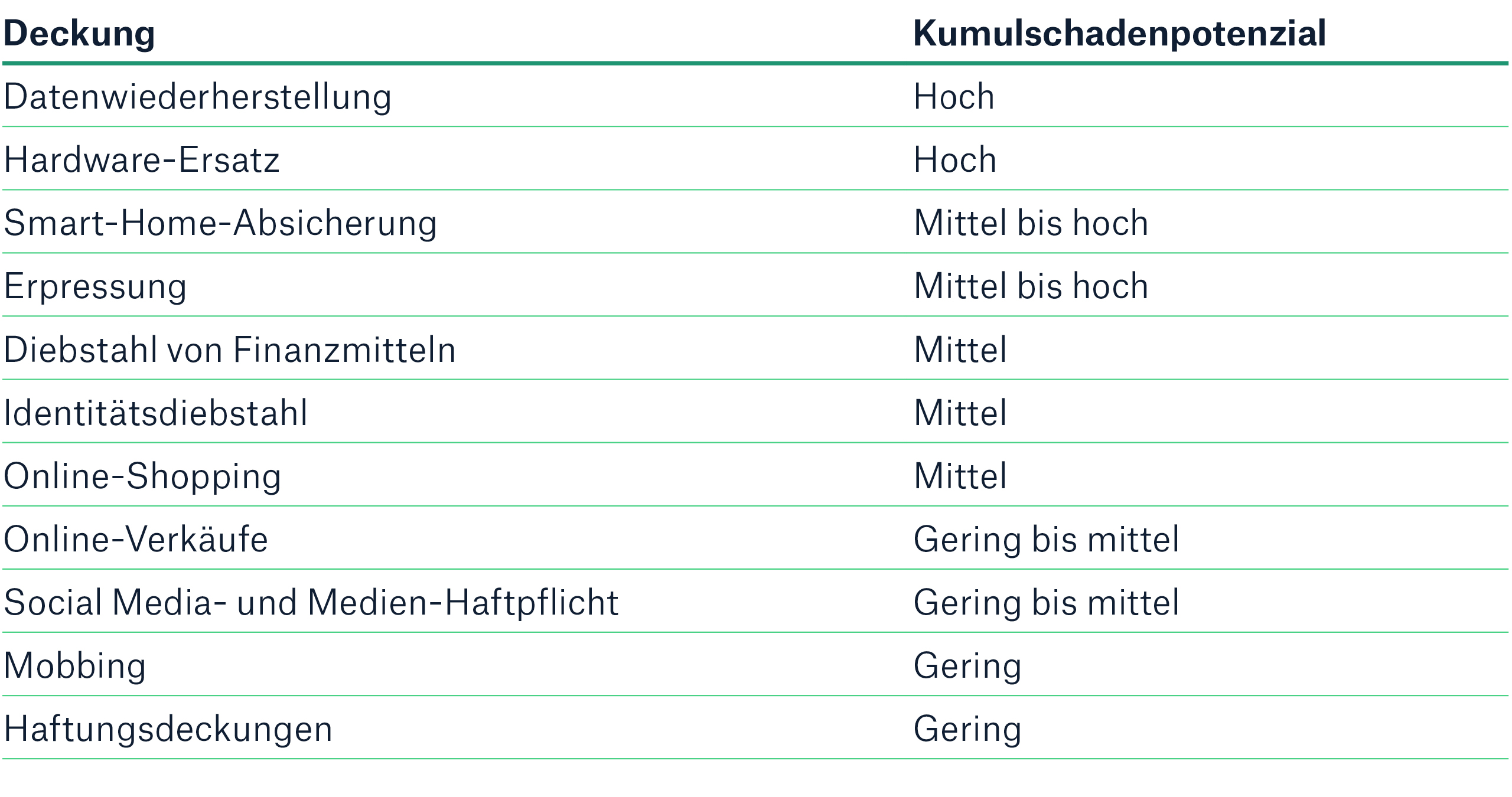 | Deckung | Kumulschadenpotenzial |
|---|---|
| Datenwiederherstellung | Hoch |
| Hardware-Ersatz | Hoch |
| Smart-Home-Absicherung | Mittel bis hoch |
| Erpressung | Mittel bis hoch |
| Diebstahl von Finanzmitteln | Mittel |
| Identitätsdiebstahl | Mittel |
| Online-Shopping | Mittel |
| Online-Verkäufe | Gering bis mittel |
| Social Media- und Medien-Haftpflicht | Gering bis mittel |
| Mobbing | Gering |
| Haftungsdeckungen | Gering |